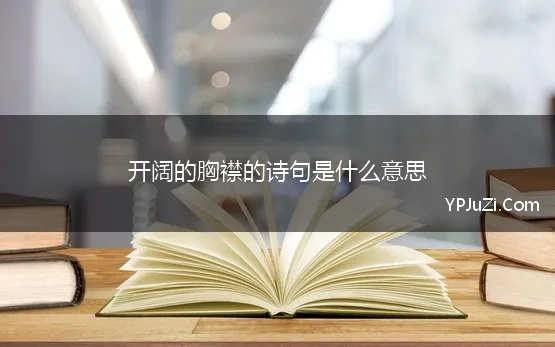 开阔的胸襟的诗句是什么意思

YPJuZi.Com